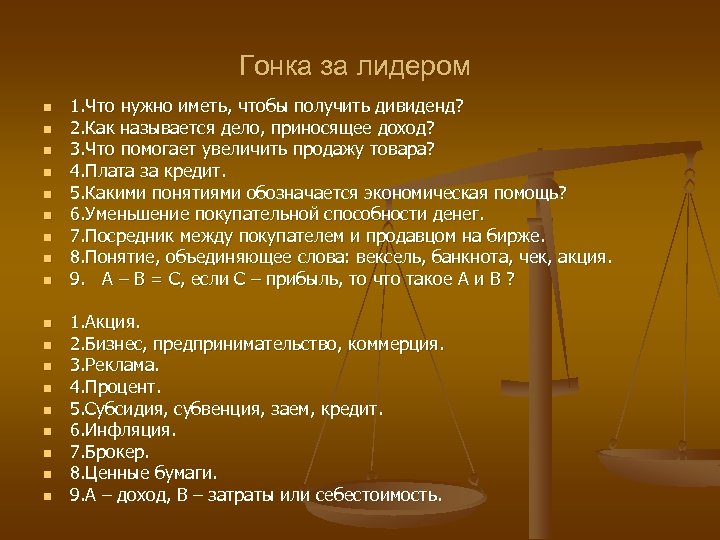 Гонка за лидером

1.Что нужно иметь, чтобы получить дивиденд?
2.Как называется дело, приносящее доход?
3.Что помогает увеличить продажу товара?
4.Плата за кредит.
5.Какими понятиями обозначается экономическая помощь?
6.Уменьшение покупательной способности денег.
7.Посредник между покупателем и продавцом на бирже.
8.Понятие, объединяющее слова: вексель, банкнота, чек, акция.
9. А – В = С, если С – прибыль, то что такое А и В ?

1.Акция.
2.Бизнес, предпринимательство, коммерция.
3.Реклама.
4.Процент.
5.Субсидия, субвенция, заем, кредит.
6.Инфляция.
7.Брокер.
8.Ценные бумаги.
9.А – доход, В – затраты или себестоимость.